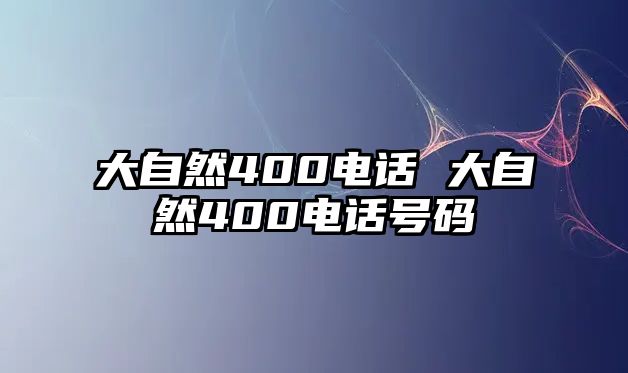 大自然400电话 大自然400电话号码